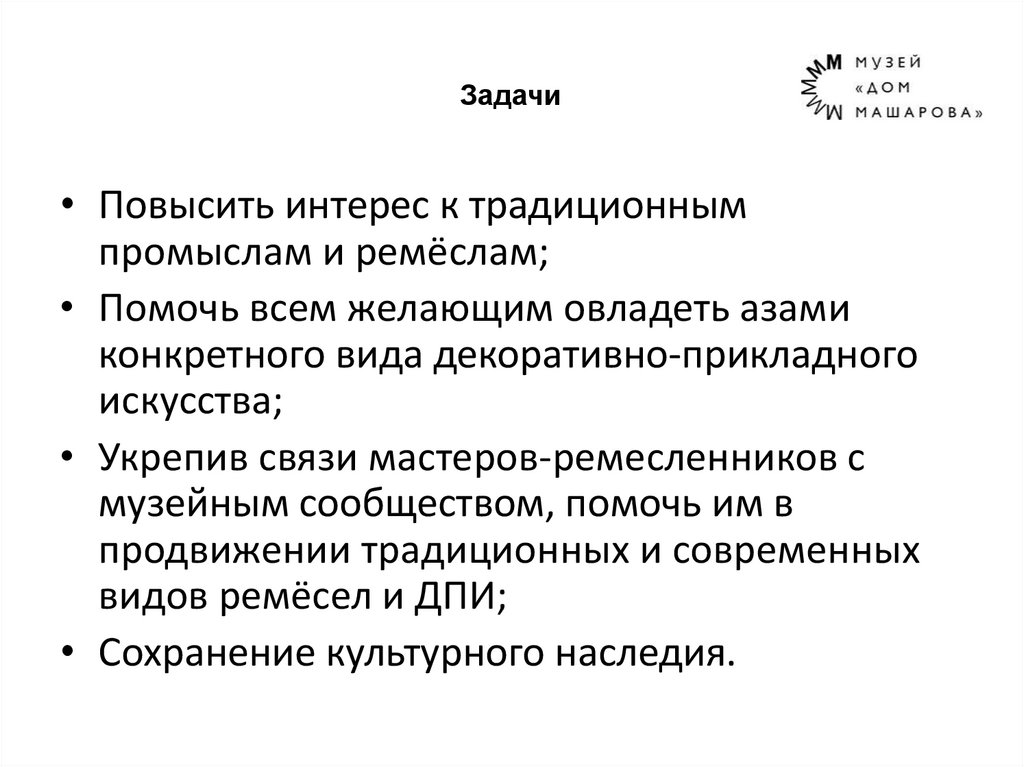 Задачи

МУЗЕЙ «ДОМ МАШАРОВА»

• Повысить интерес к традиционным промыслам и ремёслам;
• Помочь всем желающим овладеть азами конкретного вида декоративно-прикладного искусства;
• Укрепив связи мастеров-ремесленников с музейным сообществом, помочь им в продвижении традиционных и современных видов ремёсел и ДПИ;
• Сохранение культурного наследия.